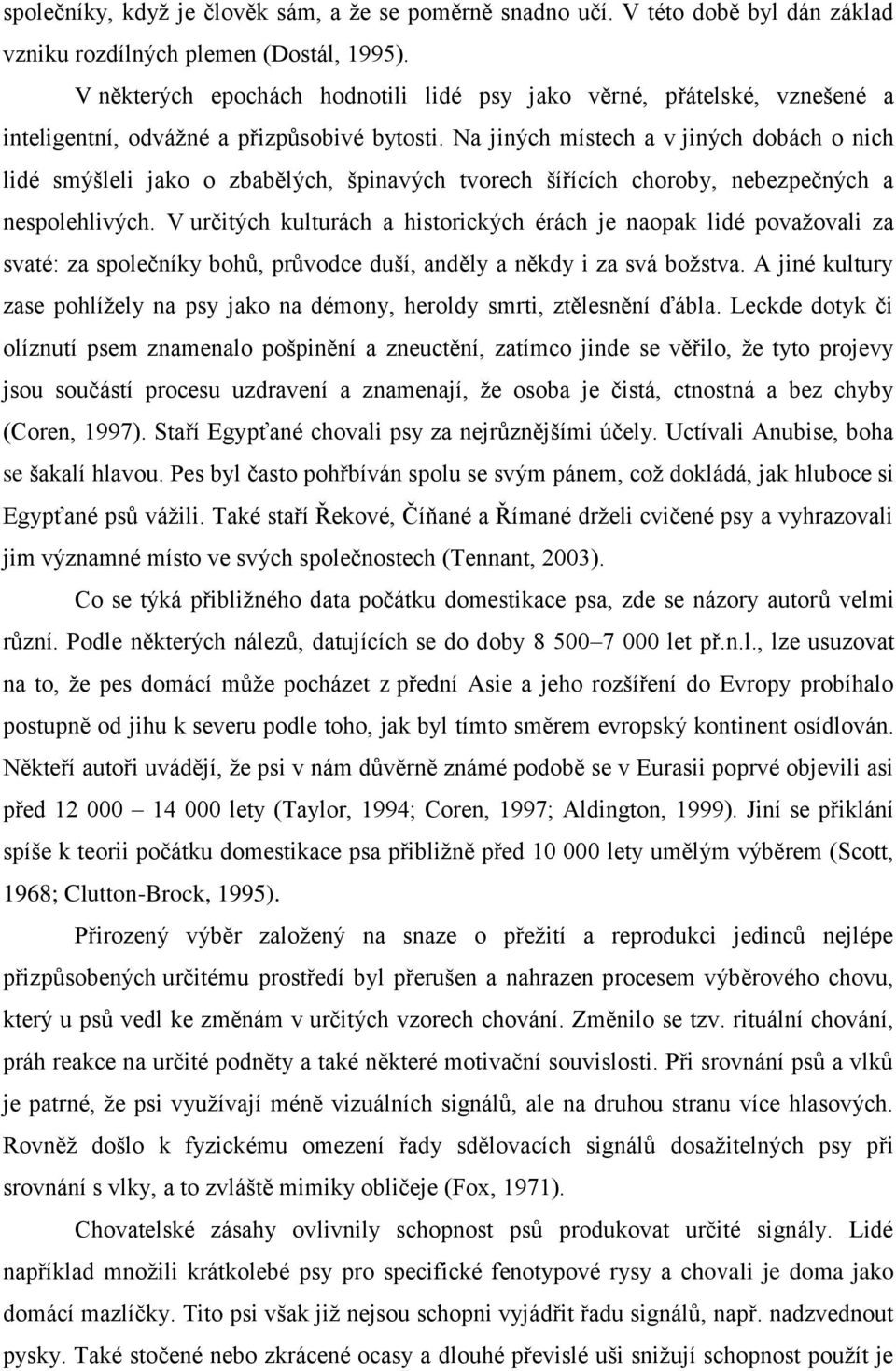 společníky, když je člověk sám, a že se poměrně snadno učí. V této době byl dán základ vzniku rozdílných plemen (Dostál, 1995).

V některých epochách hodnotili lidé psy jako věrné, přátelské, vznešené a inteligentní, odvážné a přizpůsobivé bytosti. Na jiných místech a v jiných dobách o nich lidé smýšleli jako o zbabělých, špinavých tvorech šířících choroby, nebezpečných a nespolehlivých. V určitých kulturách a historických érách je naopak lidé považovali za svaté: za společníky bohů, průvodce duší, anděly a někdy i za svá božstva. A jiné kultury zase pohlížely na psy jako na démony, heroldy smrti, ztělesnění ďábla. Leckde dotyk či olíznutí psem znamenalo pošpinění a zneuctění, zatímco jinde se věřilo, že tyto projevy jsou součástí procesu uzdravení a znamenají, že osoba je čistá, ctnostná a bez chyby (Coren, 1997). Staří Egypťané chovali psy za nejrůznějšími účely. Uctívali Anubise, boha se šakalí hlavou. Pes byl často pohřbíván spolu se svým pánem, což dokládá, jak hluboce si Egypťané psů vážili. Také staří Řekové, Číňané a Římané drželi cvičené psy a vyhrazovali jim významné místo ve svých společnostech (Tennant, 2003).

Co se týká přibližného data počátku domestikace psa, zde se názory autorů velmi různí. Podle některých nálezů, datujících se do doby 8 500–7 000 let př.n.l., lze usuzovat na to, že pes domácí může pocházet z přední Asie a jeho rozšíření do Evropy probíhalo postupně od jihu k severu podle toho, jak byl tímto směrem evropský kontinent osídlován. Někteří autoři uvádějí, že psi v nám důvěrně známé podobě se v Eurasii poprvé objevili asi před 12 000 – 14 000 lety (Taylor, 1994; Coren, 1997; Aldington, 1999). Jiní se přiklání spíše k teorii počátku domestikace psa přibližně před 10 000 lety umělým výběrem (Scott, 1968; Clutton-Brock, 1995).

Přirozený výběr založený na snaze o přežití a reprodukci jedinců nejlépe přizpůsobených určitému prostředí byl přerušen a nahrazen procesem výběrového chovu, který u psů vedl ke změnám v určitých vzorech chování. Změnilo se tzv. rituální chování, práh reakce na určité podněty a také některé motivační souvislosti. Při srovnání psů a vlků je patrné, že psi využívají méně vizuálních signálů, ale na druhou stranu více hlasových. Rovněž došlo k fyzickému omezení řady sdělovacích signálů dosažitelných psy při srovnání s vlky, a to zvláště mimiky obličeje (Fox, 1971).

Chovatelské zásahy ovlivnily schopnost psů produkovat určité signály. Lidé například množili krátkolebé psy pro specifické fenotypové rysy a chovali je doma jako domácí mazlíčky. Tito psi však již nejsou schopni vyjádřit řadu signálů, např. nadzvednout pysky. Také stočené nebo zkrácené ocasy a dlouhé převislé uši snižují schopnost použít je